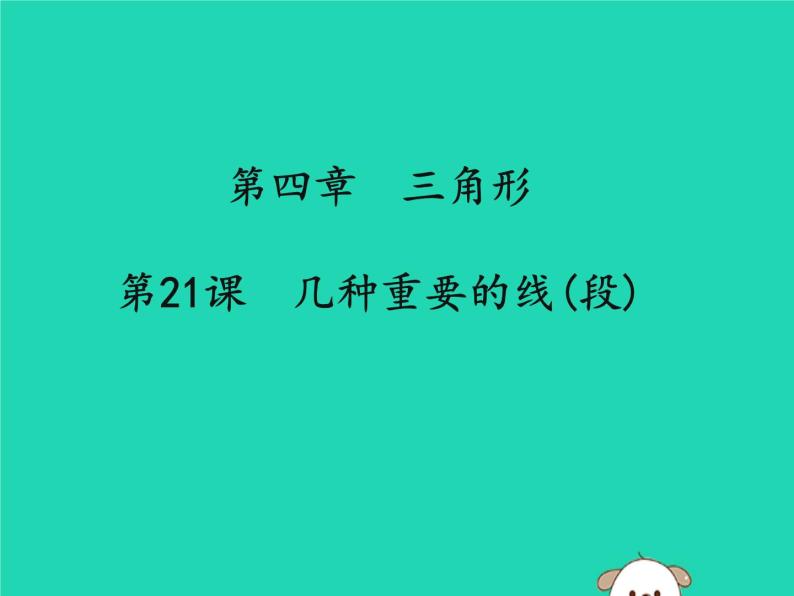 第四章　三角形

第21课　几种重要的线(段)